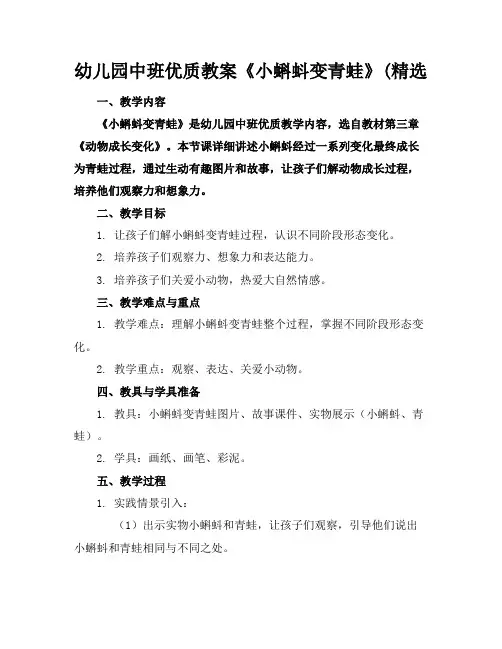 幼儿园中班优质教案《小蝌蚪变青蛙》(精选

一、教学内容

《小蝌蚪变青蛙》是幼儿园中班优质教学内容，选自教材第三章《动物成长变化》。本节课详细讲述小蝌蚪经过一系列变化最终成长为青蛙过程，通过生动有趣图片和故事，让孩子们解动物成长过程，培养他们观察力和想象力。

二、教学目标

1. 让孩子们解小蝌蚪变青蛙过程，认识不同阶段形态变化。

2. 培养孩子们观察力、想象力和表达能力。

3. 培养孩子们关爱小动物，热爱大自然情感。

三、教学难点与重点

1. 教学难点：理解小蝌蚪变青蛙整个过程，掌握不同阶段形态变化。

2. 教学重点：观察、表达、关爱小动物。

四、教具与学具准备

1. 教具：小蝌蚪变青蛙图片、故事课件、实物展示（小蝌蚪、青蛙）。

2. 学具：画纸、画笔、彩泥。

五、教学过程

1. 实践情景引入：

（1）出示实物小蝌蚪和青蛙，让孩子们观察，引导他们说出小蝌蚪和青蛙相同与不同之处。